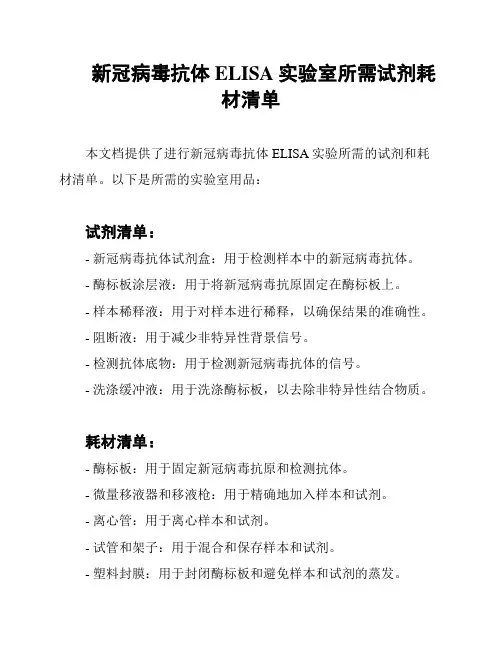 新冠病毒抗体 ELISA 实验室所需试剂耗材清单

本文档提供了进行新冠病毒抗体 ELISA 实验所需的试剂和耗材清单。以下是所需的实验室用品：

试剂清单：

- 新冠病毒抗体试剂盒：用于检测样本中的新冠病毒抗体。
- 酶标板涂层液：用于将新冠病毒抗原固定在酶标板上。
- 样本稀释液：用于对样本进行稀释，以确保结果的准确性。
- 阻断液：用于减少非特异性背景信号。
- 检测抗体底物：用于检测新冠病毒抗体的信号。
- 洗涤缓冲液：用于洗涤酶标板，以去除非特异性结合物质。

耗材清单：

- 酶标板：用于固定新冠病毒抗原和检测抗体。
- 微量移液器和移液枪：用于精确地加入样本和试剂。
- 离心管：用于离心样本和试剂。
- 试管和架子：用于混合和保存样本和试剂。
- 塑料封膜：用于封闭酶标板和避免样本和试剂的蒸发。